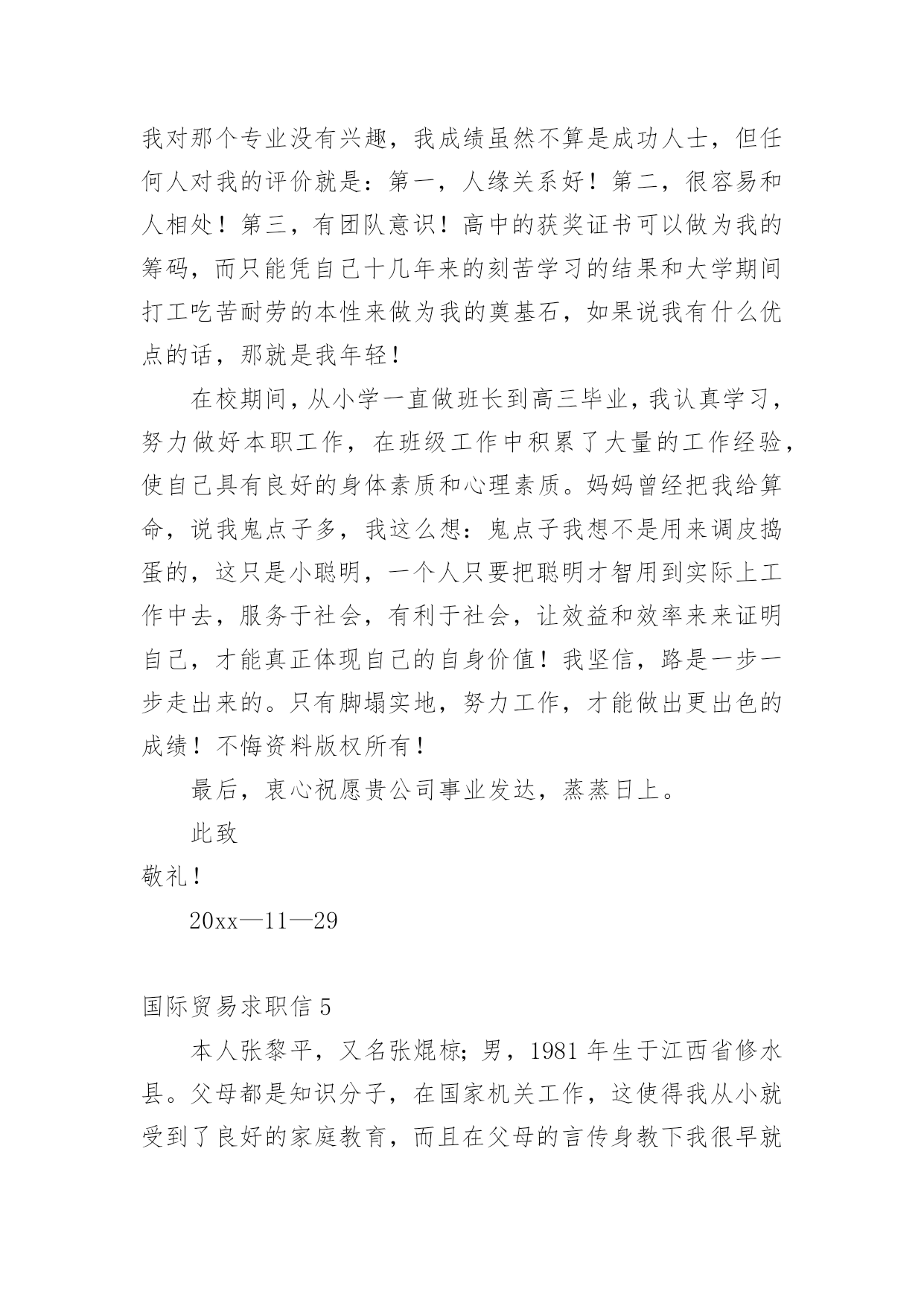 我对那个专业没有兴趣，我成绩虽然不算是成功人士，但任何人对我的评价就是：第一，人缘关系好！第二，很容易和人相处！第三，有团队意识！高中的获奖证书可以做为我的筹码，而只能凭自己十几年来的刻苦学习的结果和大学期间打工吃苦耐劳的本性来做为我的奠基石，如果说我有什么优点的话，那就是我年轻！

在校期间，从小学一直做班长到高三毕业，我认真学习，努力做好本职工作，在班级工作中积累了大量的工作经验，使自己具有良好的身体素质和心理素质。妈妈曾经把我给算命，说我鬼点子多，我这么想：鬼点子我想不是用来调皮捣蛋的，这只是小聪明，一个人只要把聪明才智用到实际上工作中去，服务于社会，有利于社会，让效益和效率来来证明自己，才能真正体现自己的自身价值！我坚信，路是一步一步走出来的。只有脚塌实地，努力工作，才能做出更出色的成绩！不悔资料版权所有！

最后，衷心祝愿贵公司事业发达，蒸蒸日上。

此致

敬礼！

20xx—11—29

国际贸易求职信 5

本人张黎平，又名张焜椋；男，1981 年生于江西省修水县。父母都是知识分子，在国家机关工作，这使得我从小就受到了良好的家庭教育，而且在父母的言传身教下我很早就